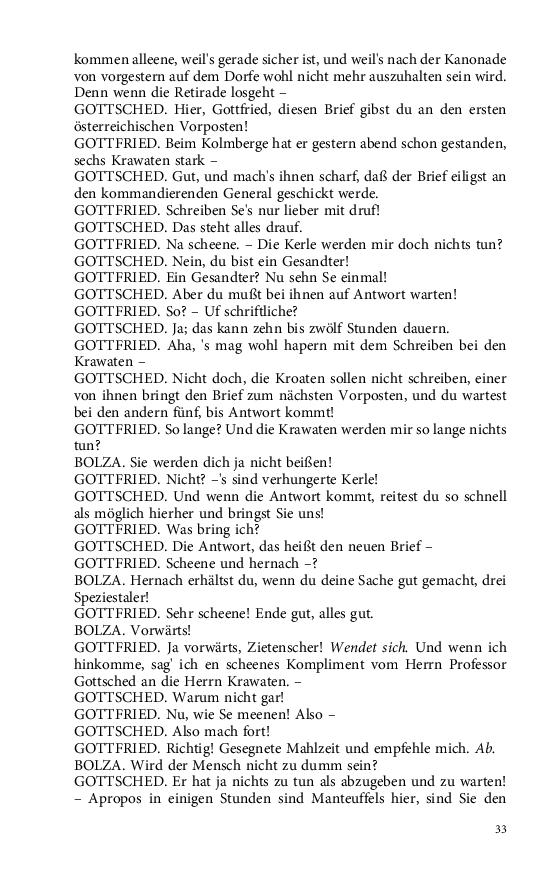 kommen alleene, weil's gerade sicher ist, und weil's nach der Kanonade von vorgestern auf dem Dorfe wohl nicht mehr auszuhalten sein wird. Denn wenn die Retirade losgeht –
GOTTSCHED. Hier, Gottfried, diesen Brief gibst du an den ersten österreichischen Vorposten!
GOTTFRIED. Beim Kolmberge hat er gestern abend schon gestanden, sechs Krawaten stark –
GOTTSCHED. Gut, und mach's ihnen scharf, daß der Brief eiligst an den kommandierenden General geschickt werde.
GOTTFRIED. Schreiben Se's nur lieber mit druf!
GOTTSCHED. Das steht alles drauf.
GOTTFRIED. Na scheene. – Die Kerle werden mir doch nichts tun?
GOTTSCHED. Nein, du bist ein Gesandter!
GOTTFRIED. Ein Gesandter? Nu sehn Se einmal!
GOTTSCHED. Aber du mußt bei ihnen auf Antwort warten!
GOTTFRIED. So? – Uf schriftliche?
GOTTSCHED. Ja; das kann zehn bis zwölf Stunden dauern.
GOTTFRIED. Aha, 's mag wohl hapern mit dem Schreiben bei den Krawaten –
GOTTSCHED. Nicht doch, die Kroaten sollen nicht schreiben, einer von ihnen bringt den Brief zum nächsten Vorposten, und du wartest bei den andern fünf, bis Antwort kommt!
GOTTFRIED. So lange? Und die Krawaten werden mir so lange nichts tun?
BOLZA. Sie werden dich ja nicht beißen!
GOTTFRIED. Nicht? –'s sind verhungerte Kerle!
GOTTSCHED. Und wenn die Antwort kommt, reitest du so schnell als möglich hierher und bringst Sie uns!
GOTTFRIED. Was bring ich?
GOTTSCHED. Die Antwort, das heißt den neuen Brief –
GOTTFRIED. Scheene und hernach –?
BOLZA. Hernach erhältst du, wenn du deine Sache gut gemacht, drei Speziestaler!
GOTTFRIED. Sehr scheene! Ende gut, alles gut.
BOLZA. Vorwärts!
GOTTFRIED. Ja vorwärts, Zietenscher! Wendet sich. Und wenn ich hinkomme, sag' ich en scheenes Kompliment vom Herrn Professor Gottsched an die Herrn Krawaten. –
GOTTSCHED. Warum nicht gar!
GOTTFRIED. Nu, wie Se meenen! Also –
GOTTSCHED. Also mach fort!
GOTTFRIED. Richtig! Gesegnete Mahlzeit und empfehle mich. Ab.
BOLZA. Wird der Mensch nicht zu dumm sein?
GOTTSCHED. Er hat ja nichts zu tun als abzugeben und zu warten! – Apropos in einigen Stunden sind Manteuffels hier, sind Sie den

33